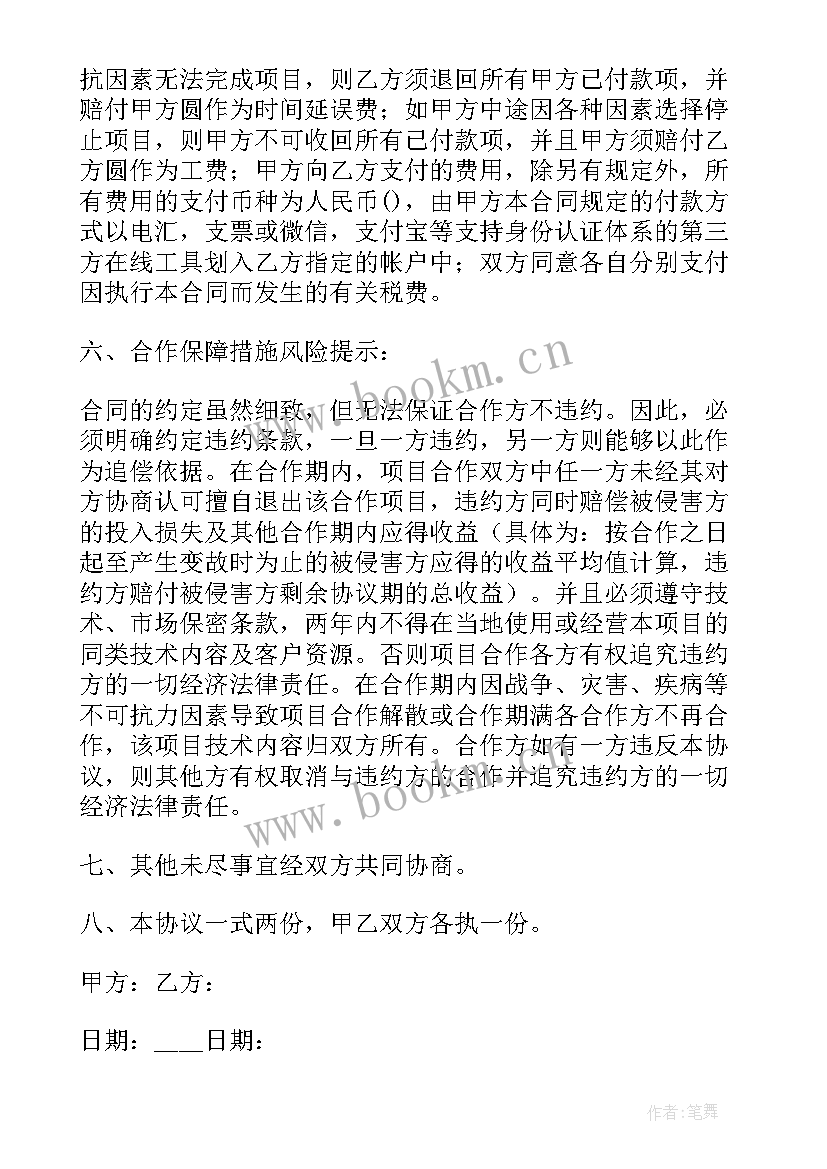 抗因素无法完成项目，则乙方须退回所有甲方已付款项，并赔付甲方圆作为时间延误费；如甲方中途因各种因素选择停止项目，则甲方不可收回所有已付款项，并且甲方须赔付乙方圆作为工费；甲方向乙方支付的费用，除另有规定外，所有费用的支付币种为人民币()，由甲方本合同规定的付款方式以电汇，支票或微信，支付宝等支持身份认证体系的第三方在线工具划入乙方指定的帐户中；双方同意各自分别支付因执行本合同而发生的有关税费。

六、合作保障措施风险提示：

合同的约定虽然细致，但无法保证合作方不违约。因此，必须明确约定违约条款，一旦一方违约，另一方则能够以此作为追偿依据。在合作期内，项目合作双方中任一方未经其对方协商认可擅自退出该合作项目，违约方同时赔偿被侵害方的投入损失及其他合作期内应得收益（具体为：按合作之日起至产生变故时为止的被侵害方应得的收益平均值计算，违约方赔付被侵害方剩余协议期的总收益）。并且必须遵守技术、市场保密条款，两年内不得在当地使用或经营本项目的同类技术内容及客户资源。否则项目合作各方有权追究违约方的一切经济法律责任。在合作期内因战争、灾害、疾病等不可抗力因素导致项目合作解散或合作期满各合作方不再合作，该项目技术内容归双方所有。合作方如有一方违反本协议，则其他方有权取消与违约方的合作并追究违约方的一切经济法律责任。

七、其他未尽事宜经双方共同协商。

八、本协议一式两份，甲乙双方各执一份。

甲方：乙方：

日期：____日期：

www.bookm.cn
www.bookm.cn
作者:笔舞